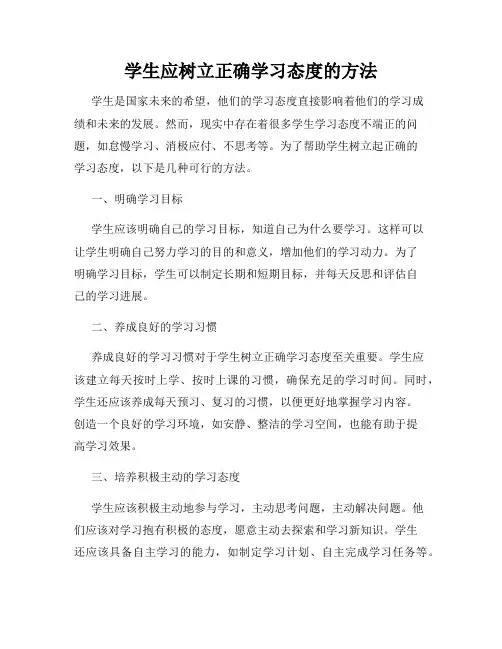 学生应树立正确学习态度的方法

学生是国家未来的希望，他们的学习态度直接影响着他们的学习成绩和未来的发展。然而，现实中存在着很多学生学习态度不端正的问题，如怠慢学习、消极应付、不思考等。为了帮助学生树立起正确的学习态度，以下是几种可行的方法。

一、明确学习目标

学生应该明确自己的学习目标，知道自己为什么要学习。这样可以让学生明确自己努力学习的目的和意义，增加他们的学习动力。为了明确学习目标，学生可以制定长期和短期目标，并每天反思和评估自己的学习进展。

二、养成良好的学习习惯

养成良好的学习习惯对于学生树立正确学习态度至关重要。学生应该建立每天按时上学、按时上课的习惯，确保充足的学习时间。同时，学生还应该养成每天预习、复习的习惯，以便更好地掌握学习内容。创造一个良好的学习环境，如安静、整洁的学习空间，也能有助于提高学习效果。

三、培养积极主动的学习态度

学生应该积极主动地参与学习，主动思考问题，主动解决问题。他们应该对学习抱有积极的态度，愿意主动去探索和学习新知识。学生还应该具备自主学习的能力，如制定学习计划、自主完成学习任务等。